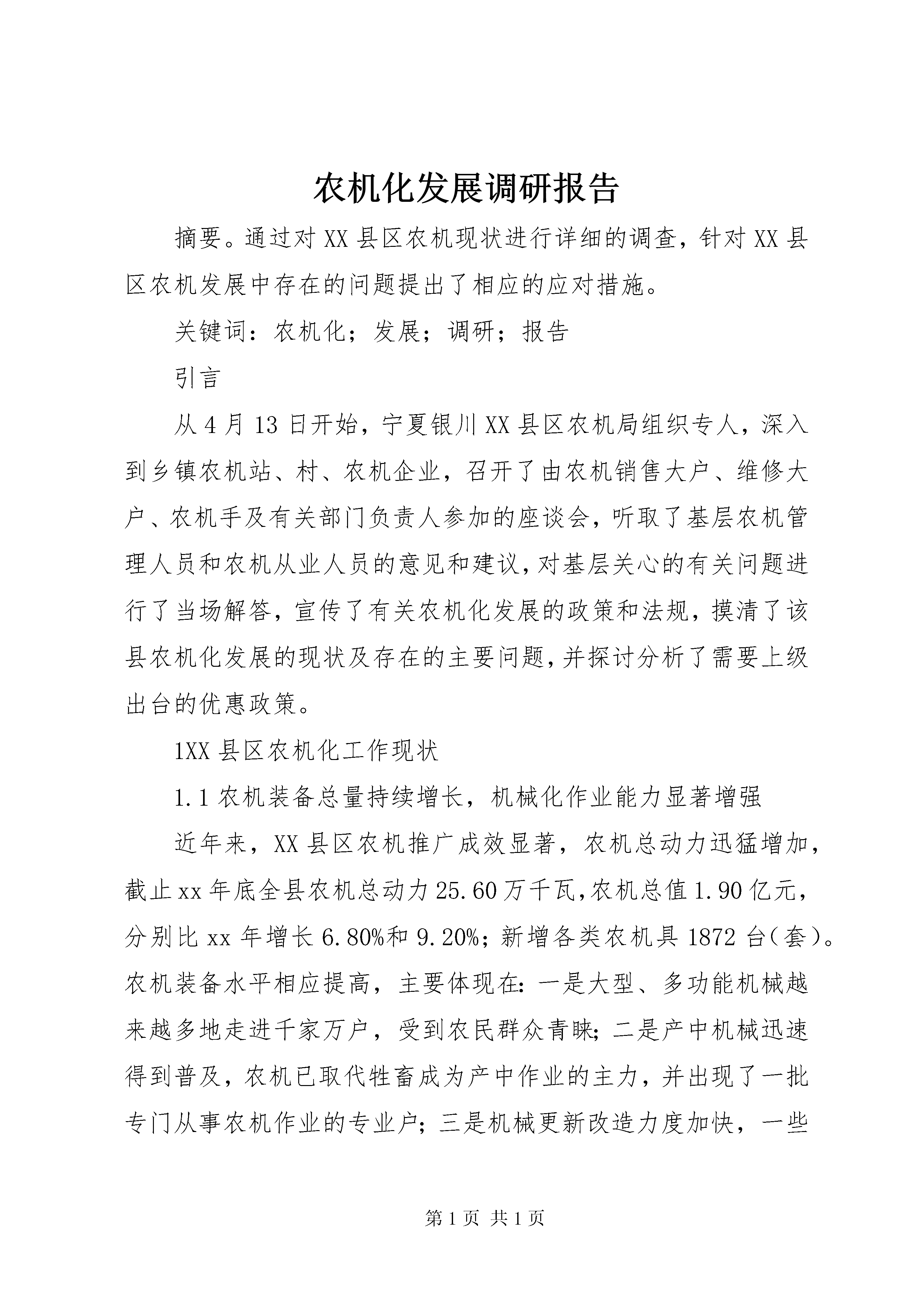 农机化发展调研报告

摘要。通过对XX县区农机现状进行详细的调查，针对XX县区农机发展中存在的问题提出了相应的应对措施。

关键词：农机化；发展；调研；报告

引言

从4月13日开始，宁夏银川XX县区农机局组织专人，深入到乡镇农机站、村、农机企业，召开了由农机销售大户、维修大户、农机手及有关部门负责人参加的座谈会，听取了基层农机管理人员和农机从业人员的意见和建议，对基层关心的有关问题进行了当场解答，宣传了有关农机化发展的政策和法规，摸清了该县农机化发展的现状及存在的主要问题，并探讨分析了需要上级出台的优惠政策。

1XX县区农机化工作现状

1.1农机装备总量持续增长，机械化作业能力显著增强

近年来，XX县区农机推广成效显著，农机总动力迅猛增加，截止xx年底全县农机总动力25.60万千瓦，农机总值1.90亿元，分别比xx年增长6.80%和9.20%；新增各类农机具1872台（套）。农机装备水平相应提高，主要体现在：一是大型、多功能机械越来越多地走进千家万户，受到农民群众青睐；二是产中机械迅速得到普及，农机已取代牲畜成为产中作业的主力，并出现了一批专门从事农机作业的专业户；三是机械更新改造力度加快，一些

第1页 共1页